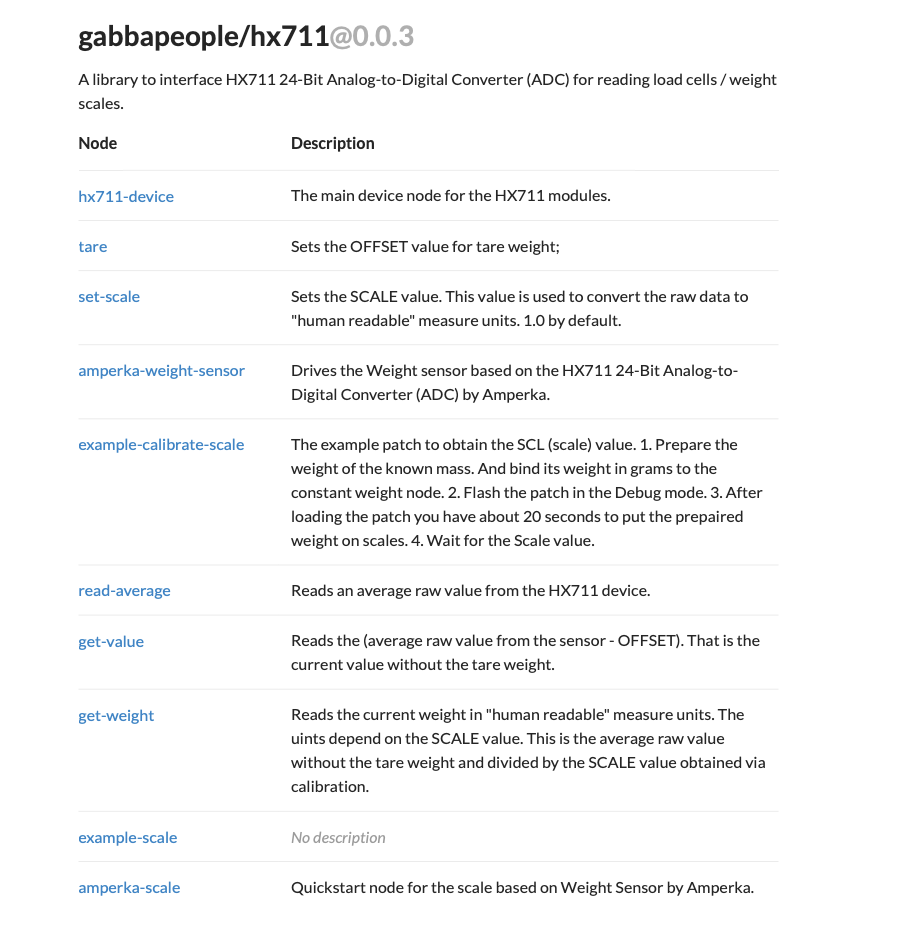 gabbapeople/hx711@0.0.3

A library to interface HX711 24-Bit Analog-to-Digital Converter (ADC) for reading load cells / weight scales.

| Node | Description |
|---|---|
| hx711-device | The main device node for the HX711 modules. |
| tare | Sets the OFFSET value for tare weight; |
| set-scale | Sets the SCALE value. This value is used to convert the raw data to "human readable" measure units. 1.0 by default. |
| amperka-weight-sensor | Drives the Weight sensor based on the HX711 24-Bit Analog-to-Digital Converter (ADC) by Amperka. |
| example-calibrate-scale | The example patch to obtain the SCL (scale) value. 1. Prepare the weight of the known mass. And bind its weight in grams to the constant weight node. 2. Flash the patch in the Debug mode. 3. After loading the patch you have about 20 seconds to put the prepaired weight on scales. 4. Wait for the Scale value. |
| read-average | Reads an average raw value from the HX711 device. |
| get-value | Reads the (average raw value from the sensor - OFFSET). That is the current value without the tare weight. |
| get-weight | Reads the current weight in "human readable" measure units. The uints depend on the SCALE value. This is the average raw value without the tare weight and divided by the SCALE value obtained via calibration. |
| example-scale | No description |
| amperka-scale | Quickstart node for the scale based on Weight Sensor by Amperka. |